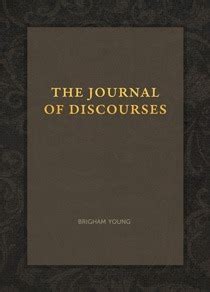 THE JOURNAL OF DISCOURSES

BRIGHAM YOUNG